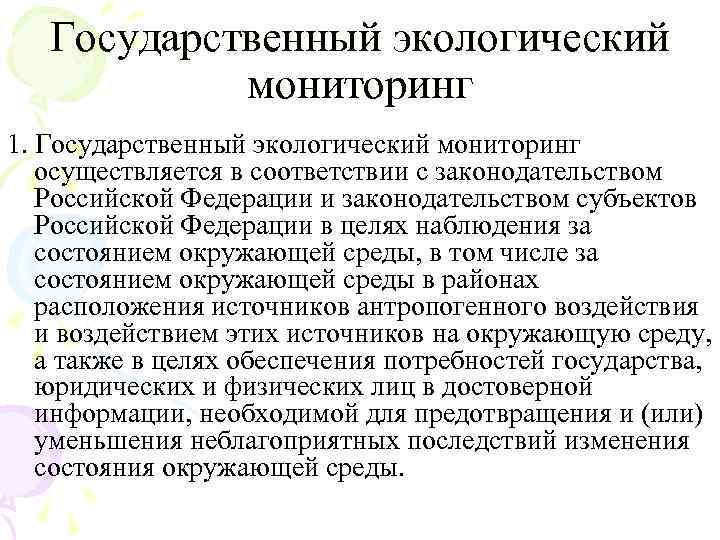 Государственный экологический мониторинг

1. Государственный экологический мониторинг осуществляется в соответствии с законодательством Российской Федерации и законодательством субъектов Российской Федерации в целях наблюдения за состоянием окружающей среды, в том числе за состоянием окружающей среды в районах расположения источников антропогенного воздействия и воздействием этих источников на окружающую среду, а также в целях обеспечения потребностей государства, юридических и физических лиц в достоверной информации, необходимой для предотвращения и (или) уменьшения неблагоприятных последствий изменения состояния окружающей среды.